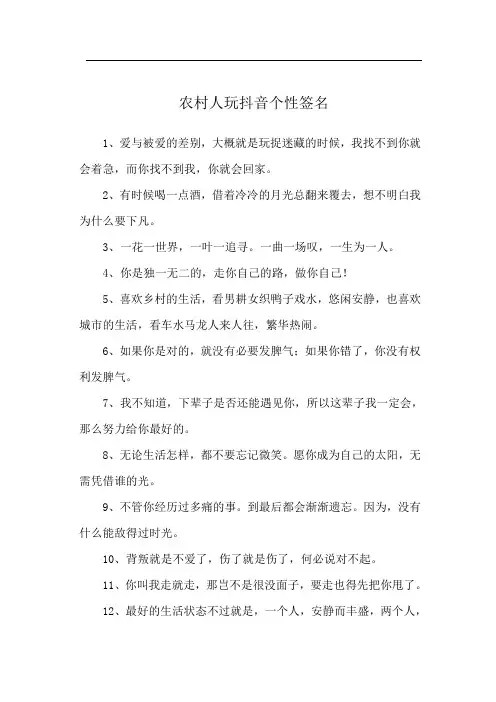 农村人玩抖音个性签名

1、爱与被爱的差别，大概就是玩捉迷藏的时候，我找不到你就会着急，而你找不到我，你就会回家。

2、有时候喝一点酒，借着冷冷的月光总翻来覆去，想不明白我为什么要下凡。

3、一花一世界，一叶一追寻。一曲一场叹，一生为一人。

4、你是独一无二的，走你自己的路，做你自己！

5、喜欢乡村的生活，看男耕女织鸭子戏水，悠闲安静，也喜欢城市的生活，看车水马龙人来人往，繁华热闹。

6、如果你是对的，就没有必要发脾气；如果你错了，你没有权利发脾气。

7、我不知道，下辈子是否还能遇见你，所以这辈子我一定会，那么努力给你最好的。

8、无论生活怎样，都不要忘记微笑。愿你成为自己的太阳，无需凭借谁的光。

9、不管你经历过多痛的事。到最后都会渐渐遗忘。因为，没有什么能敌得过时光。

10、背叛就是不爱了，伤了就是伤了，何必说对不起。

11、你叫我走就走，那岂不是很没面子，要走也得先把你甩了。

12、最好的生活状态不过就是，一个人，安静而丰盛，两个人，